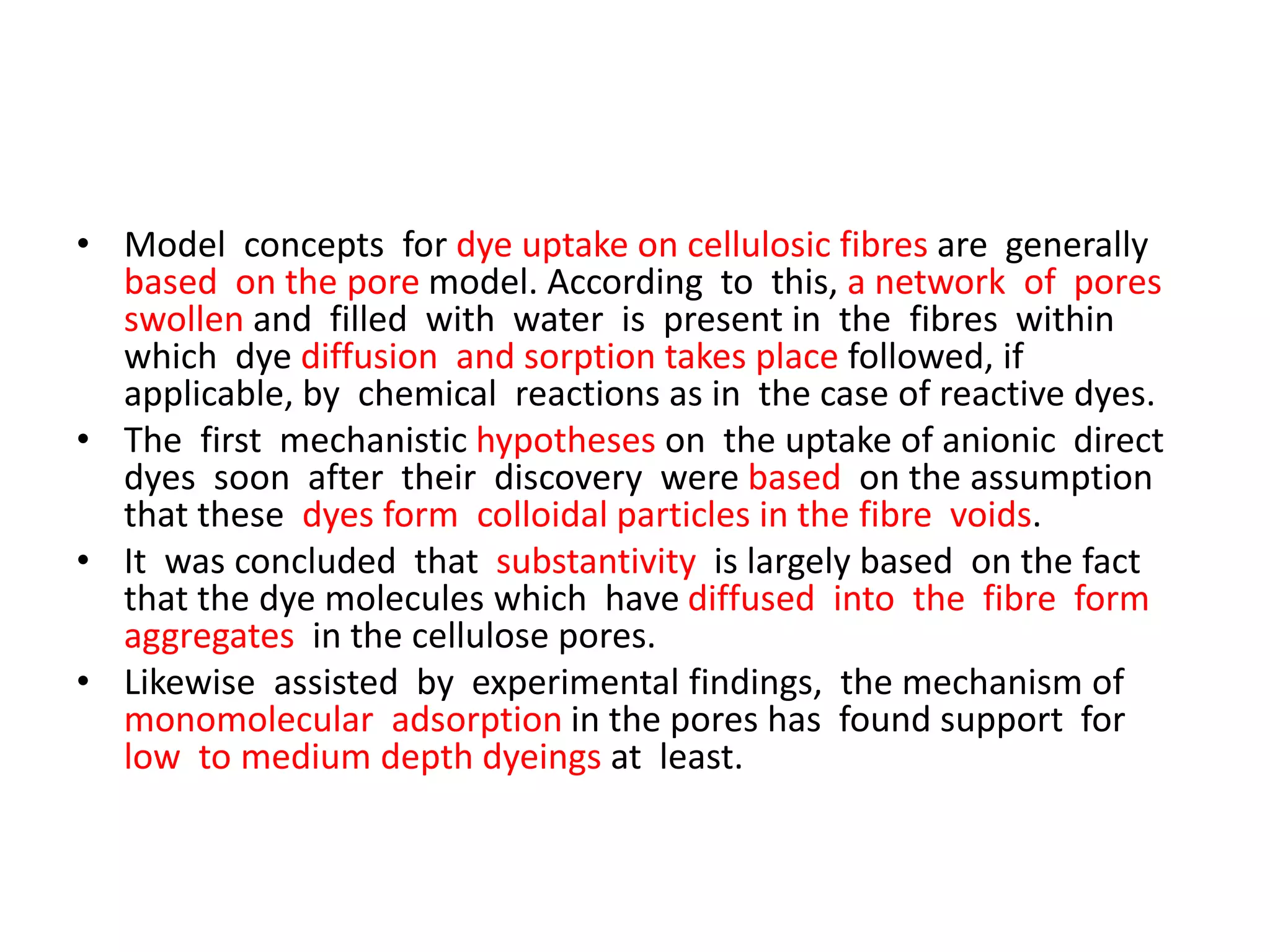 • Model concepts for dye uptake on cellulosic fibres are generally based on the pore model. According to this, a network of pores swollen and filled with water is present in the fibres within which dye diffusion and sorption takes place followed, if applicable, by chemical reactions as in the case of reactive dyes.
• The first mechanistic hypotheses on the uptake of anionic direct dyes soon after their discovery were based on the assumption that these dyes form colloidal particles in the fibre voids.
• It was concluded that substantivity is largely based on the fact that the dye molecules which have diffused into the fibre form aggregates in the cellulose pores.
• Likewise assisted by experimental findings, the mechanism of monomolecular adsorption in the pores has found support for low to medium depth dyeings at least.